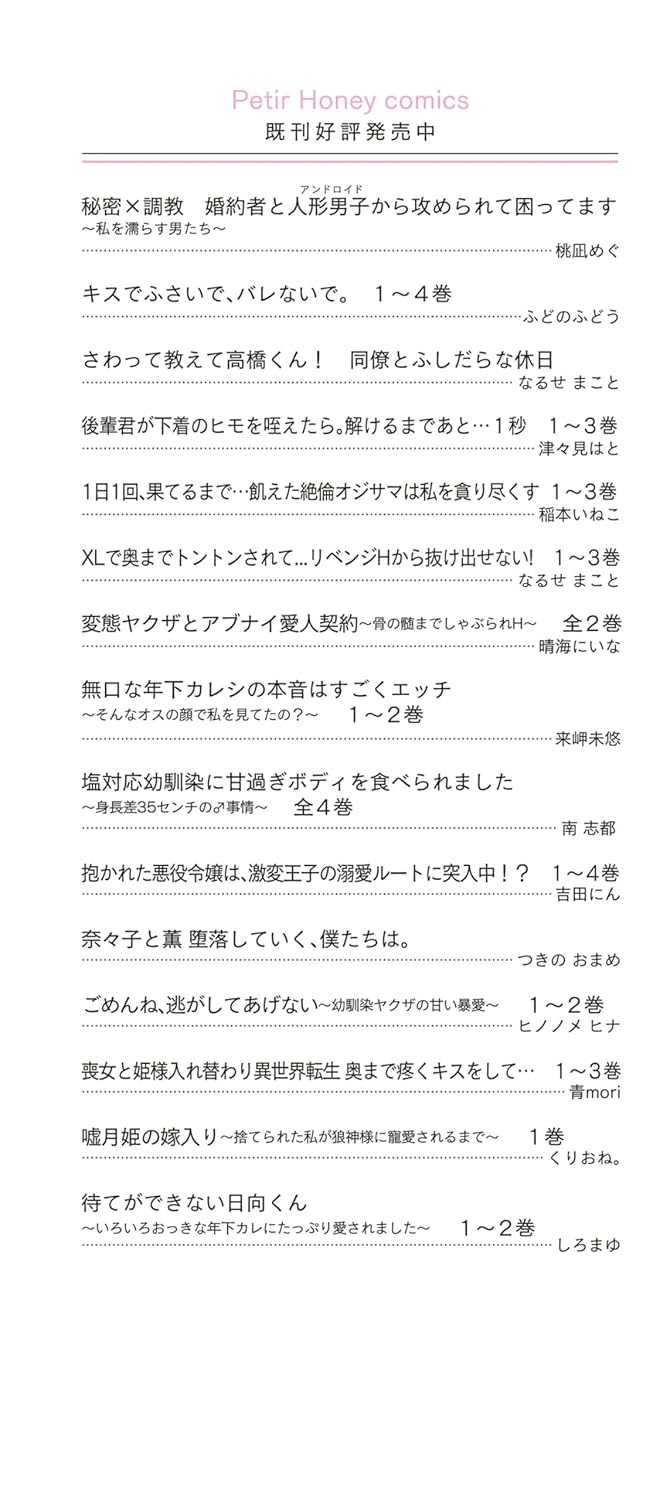 Petir Honey comics
既刊好評発売中

秘密×調教　婚約者と人形男子（アンドロイド）から攻められて困ってます
～私を濡らす男たち～
桃凪めぐ

キスでふさいで、バレないで。　１～４巻
ふどのふどう

さわって教えて高橋くん！　同僚とふしだらな休日
なるせ まこと

後輩君が下着のヒモを咥えたら。解けるまであと…１秒　１～３巻
津々見はと

1日1回、果てるまで…飢えた絶倫オジサマは私を貪り尽くす　１～３巻
稲本いねこ

XLで奥までトントンされて…リベンジHから抜け出せない!　１～３巻
なるせ まこと

変態ヤクザとアブナイ愛人契約～骨の髄までしゃぶられH～　全２巻
晴海にいな

無口な年下カレシの本音はすごくエッチ
～そんなオスの顔で私を見てたの？～　１～２巻
来岬未悠

塩対応幼馴染に甘過ぎボディを食べられました
～身長差35センチの♂事情～　全４巻
南 志都

抱かれた悪役令嬢は、激変王子の溺愛ルートに突入中！？　１～４巻
吉田にん

奈々子と薫 堕落していく、僕たちは。
つきの おまめ

ごめんね、逃がしてあげない～幼馴染ヤクザの甘い暴愛～　１～２巻
ヒノノメ ヒナ

喪女と姫様入れ替わり異世界転生 奥まで疼くキスをして…　１～３巻
青mori

嘘月姫の嫁入り～捨てられた私が狼神様に寵愛されるまで～　１巻
くりおね。

待てができない日向くん
～いろいろおっきな年下カレにたっぷり愛されました～　１～２巻
しろまゆ